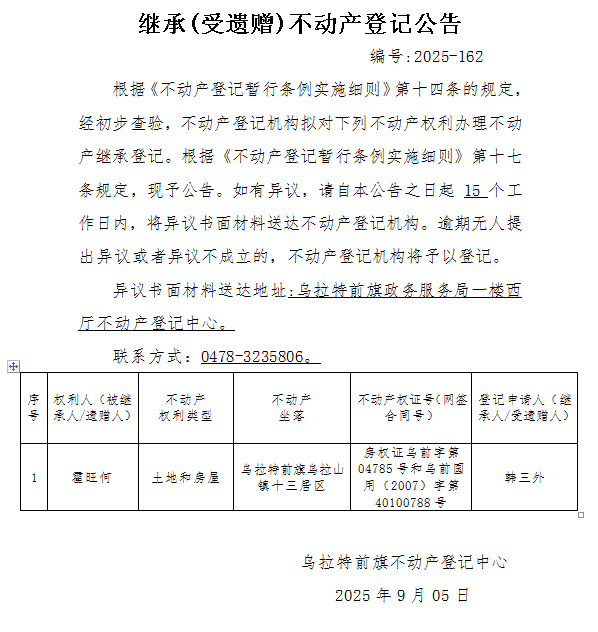 继承(受遗赠)不动产登记公告

编号:2025-162

根据《不动产登记暂行条例实施细则》第十四条的规定，经初步查验，不动产登记机构拟对下列不动产权利办理不动产继承登记。根据《不动产登记暂行条例实施细则》第十七条规定，现予公告。如有异议，请自本公告之日起 15 个工作日内，将异议书面材料送达不动产登记机构。逾期无人提出异议或者异议不成立的，不动产登记机构将予以登记。

异议书面材料送达地址:乌拉特前旗政务服务局一楼西厅不动产登记中心。

联系方式：0478-3235806。

| 序号 | 权利人（被继承人/遗赠人） | 不动产权利类型 | 不动产坐落 | 不动产权证号(网签合同号) | 登记申请人（继承人/受遗赠人） |
|---|---|---|---|---|---|
| 1 | 翟旺何 | 土地和房屋 | 乌拉特前旗乌拉山镇十三居区 | 房权证乌前字第04785号和乌前国用（2007）字第40100788号 | 韩三外 |

乌拉特前旗不动产登记中心

2025 年 9 月 05 日